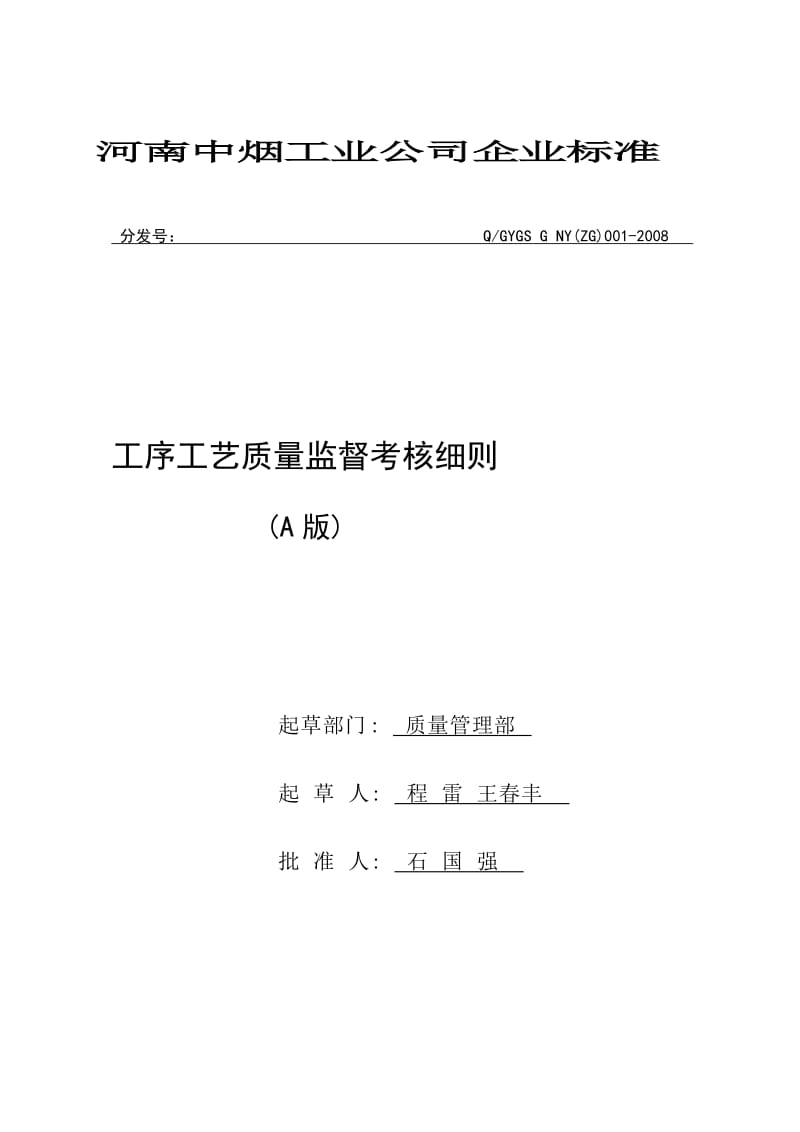 河南中烟工业公司企业标准

分发号： Q/GYGS G NY(ZG)001-2008

工序工艺质量监督考核细则

（A 版）

起草部门： 质量管理部

起 草 人： 程 雷 王春丰

批 准 人： 石 国 强